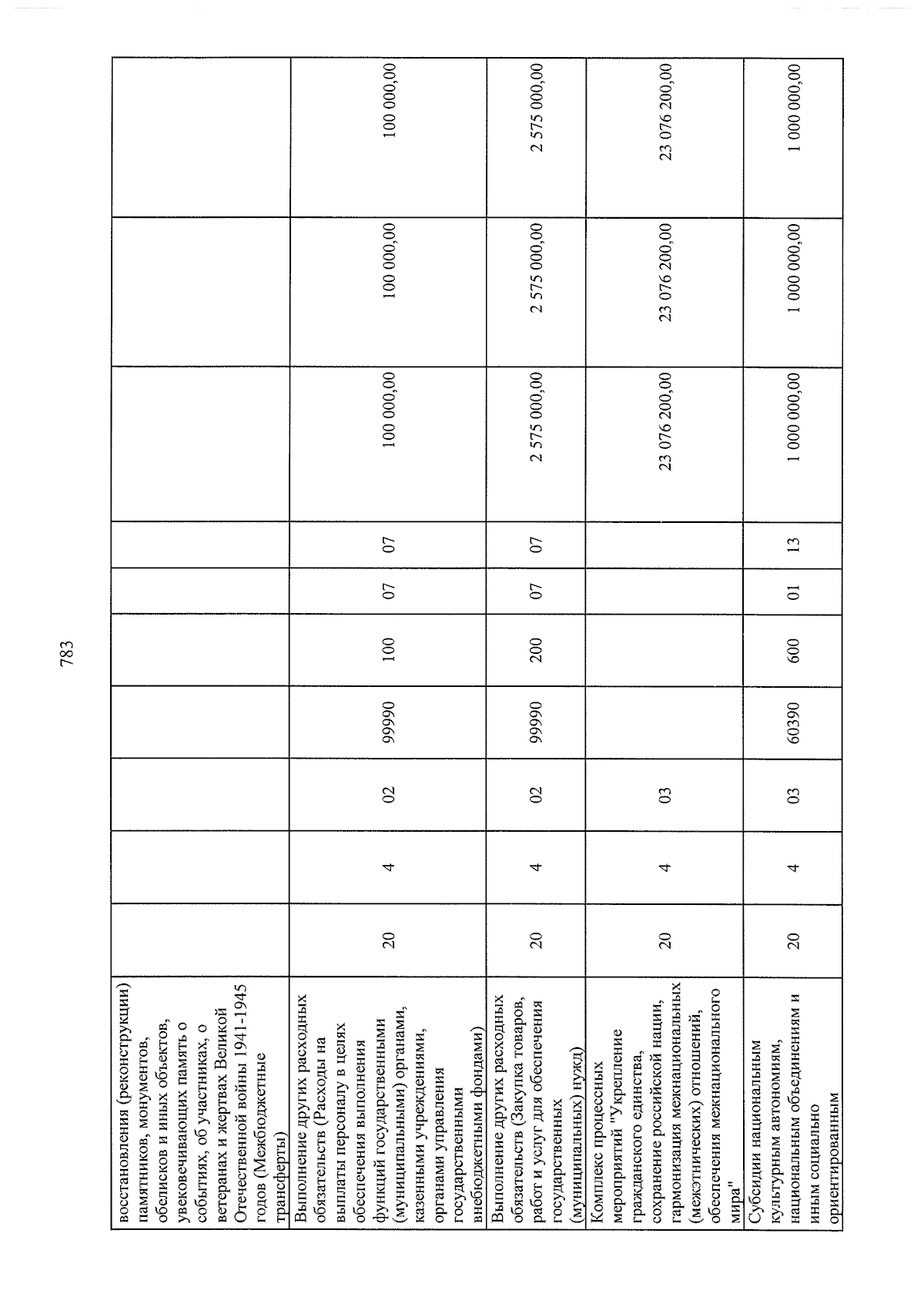 783

| восстановления (реконструкции) памятников, монументов, обелисков и иных объектов, увековечивающих память о событиях, об участниках, о ветеранах и жертвах Великой Отечественной войны 1941-1945 годов (Межбюджетные трансферты) | | | | | | | | | | |
|---|---|---|---|---|---|---|---|---|---|---|
| Выполнение других расходных обязательств (Расходы на выплаты персоналу в целях обеспечения выполнения функций государственными (муниципальными) органами, казенными учреждениями, органами управления государственными внебюджетными фондами) | 20 | 4 | 02 | 99990 | 100 | 07 | 07 | 100 000,00 | 100 000,00 | 100 000,00 |
| Выполнение других расходных обязательств (Закупка товаров, работ и услуг для обеспечения государственных (муниципальных) нужд) | 20 | 4 | 02 | 99990 | 200 | 07 | 07 | 2 575 000,00 | 2 575 000,00 | 2 575 000,00 |
| Комплекс процессных мероприятий "Укрепление гражданского единства, сохранение российской нации, гармонизация межнациональных (межэтнических) отношений, обеспечения межнационального мира" | 20 | 4 | 03 | | | | | 23 076 200,00 | 23 076 200,00 | 23 076 200,00 |
| Субсидии национальным культурным автономиям, национальным объединениям и иным социально ориентированным | 20 | 4 | 03 | 60390 | 600 | 01 | 13 | 1 000 000,00 | 1 000 000,00 | 1 000 000,00 |